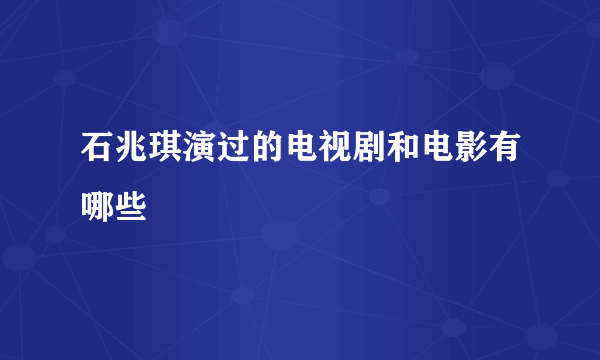 石兆琪演过的电视剧和电影有哪些